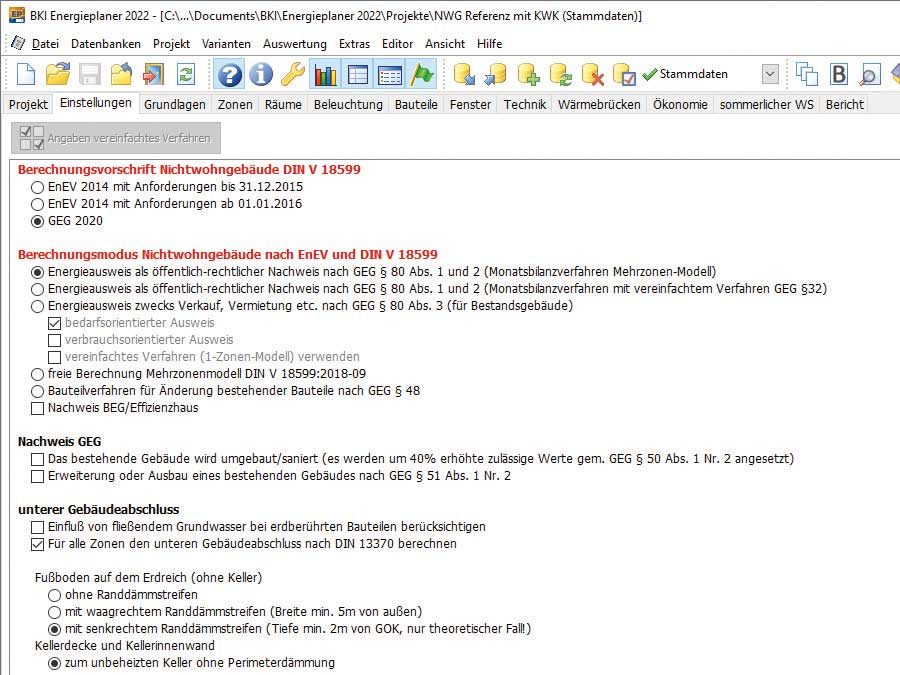 BKI Energieplaner 2022 - [C:\...\Documents\BKI\Energieplaner 2022\Projekte\NWG Referenz mit KWK (Stammdaten)]

Datei Datenbanken Projekt Varianten Auswertung Extras Editor Ansicht Hilfe

Stammdaten

Projekt Einstellungen Grundlagen Zonen Räume Beleuchtung Bauteile Fenster Technik Wärmebrücken Ökonomie sommerlicher WS Bericht

Angaben vereinfachtes Verfahren

Berechnungsvorschrift Nichtwohngebäude DIN V 18599
EnEV 2014 mit Anforderungen bis 31.12.2015
EnEV 2014 mit Anforderungen ab 01.01.2016
GEG 2020

Berechnungsmodus Nichtwohngebäude nach EnEV und DIN V 18599
Energieausweis als öffentlich-rechtlicher Nachweis nach GEG § 80 Abs. 1 und 2 (Monatsbilanzverfahren Mehrzonen-Modell)
Energieausweis als öffentlich-rechtlicher Nachweis nach GEG § 80 Abs. 1 und 2 (Monatsbilanzverfahren mit vereinfachtem Verfahren GEG §32)
Energieausweis zwecks Verkauf, Vermietung etc. nach GEG § 80 Abs. 3 (für Bestandsgebäude)
bedarfsorientierter Ausweis
verbrauchsorientierter Ausweis
vereinfachtes Verfahren (1-Zonen-Modell) verwenden
freie Berechnung Mehrzonenmodell DIN V 18599:2018-09
Bauteilverfahren für Änderung bestehender Bauteile nach GEG § 48
Nachweis BEG/Effizienzhaus

Nachweis GEG
Das bestehende Gebäude wird umgebaut/saniert (es werden um 40% erhöhte zulässige Werte gem. GEG § 50 Abs. 1 Nr. 2 angesetzt)
Erweiterung oder Ausbau eines bestehenden Gebäudes nach GEG § 51 Abs. 1 Nr. 2

unterer Gebäudeabschluss
Einfluß von fließendem Grundwasser bei erdberührten Bauteilen berücksichtigen
Für alle Zonen den unteren Gebäudeabschluss nach DIN 13370 berechnen

Fußboden auf dem Erdreich (ohne Keller)
ohne Randdämmstreifen
mit waagrechtem Randdämmstreifen (Breite min. 5m von außen)
mit senkrechtem Randdämmstreifen (Tiefe min. 2m von GOK, nur theoretischer Fall!)
Kellerdecke und Kellerinnenwand
zum unbeheizten Keller ohne Perimeterdämmung